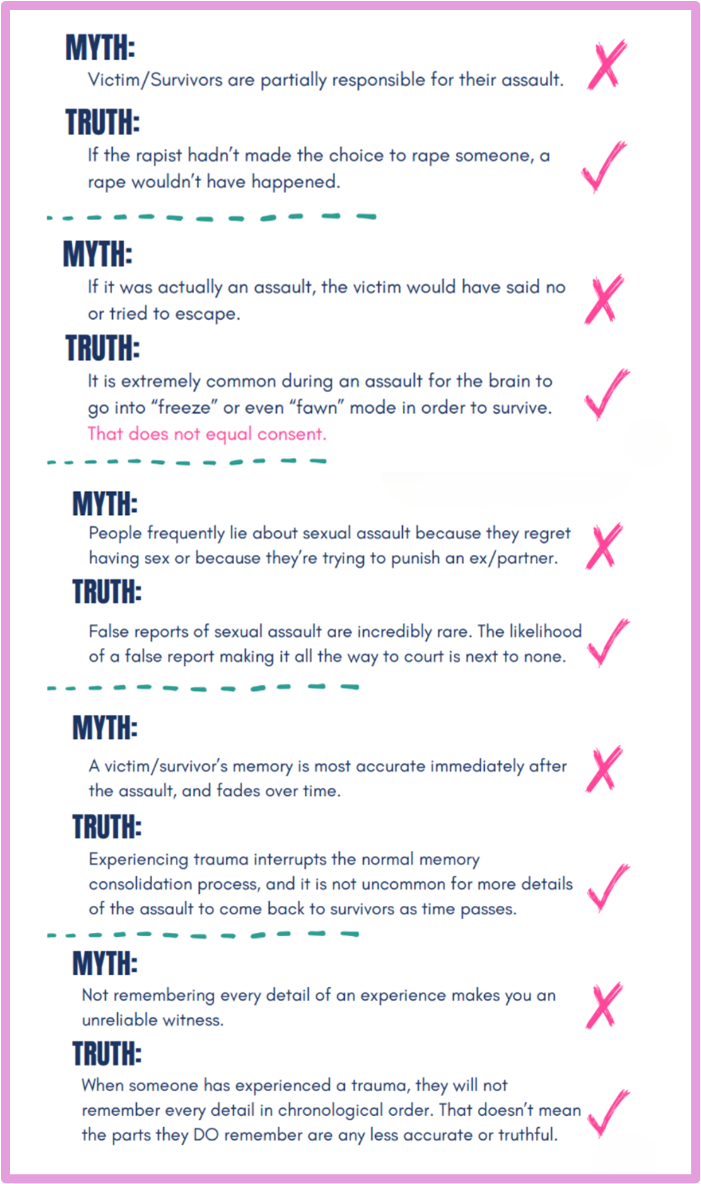 MYTH:

Victim/Survivors are partially responsible for their assault.

TRUTH:

If the rapist hadn't made the choice to rape someone, a rape wouldn't have happened.

MYTH:

If it was actually an assault, the victim would have said no or tried to escape.

TRUTH:

It is extremely common during an assault for the brain to go into "freeze" or even "fawn" mode in order to survive. That does not equal consent.

MYTH:

People frequently lie about sexual assault because they regret having sex or because they're trying to punish an ex/partner.

TRUTH:

False reports of sexual assault are incredibly rare. The likelihood of a false report making it all the way to court is next to none.

MYTH:

A victim/survivor's memory is most accurate immediately after the assault, and fades over time.

TRUTH:

Experiencing trauma interrupts the normal memory consolidation process, and it is not uncommon for more details of the assault to come back to survivors as time passes.

MYTH:

Not remembering every detail of an experience makes you an unreliable witness.

TRUTH:

When someone has experienced a trauma, they will not remember every detail in chronological order. That doesn't mean the parts they DO remember are any less accurate or truthful.